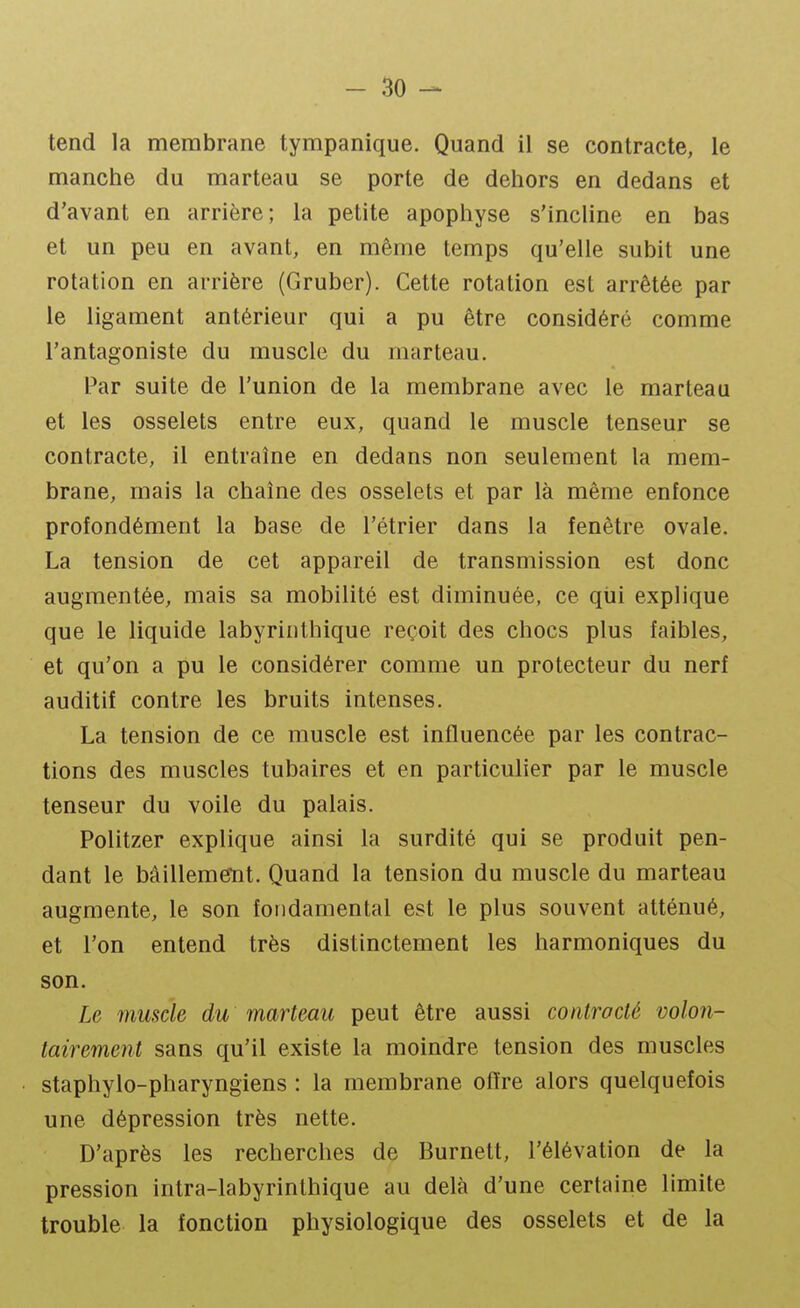 — 30 —

tend la membrane tympanique. Quand il se contracte, le manche du marteau se porte de dehors en dedans et d'avant en arrière; la petite apophyse s'incline en bas et un peu en avant, en même temps qu'elle subit une rotation en arrière (Gruber). Cette rotation est arrêtée par le ligament antérieur qui a pu être considéré comme l'antagoniste du muscle du marteau.

Par suite de l'union de la membrane avec le marteau et les osselets entre eux, quand le muscle tenseur se contracte, il entraîne en dedans non seulement la membrane, mais la chaîne des osselets et par là même enfonce profondément la base de l'étrier dans la fenêtre ovale. La tension de cet appareil de transmission est donc augmentée, mais sa mobilité est diminuée, ce qui explique que le liquide labyrinthique reçoit des chocs plus faibles, et qu'on a pu le considérer comme un protecteur du nerf auditif contre les bruits intenses.

La tension de ce muscle est influencée par les contractions des muscles tubaires et en particulier par le muscle tenseur du voile du palais.

Politzer explique ainsi la surdité qui se produit pendant le bâillement. Quand la tension du muscle du marteau augmente, le son fondamental est le plus souvent atténué, et l'on entend très distinctement les harmoniques du son.

Le muscle du marteau peut être aussi contracté volontairement sans qu'il existe la moindre tension des muscles staphylo-pharyngiens : la membrane offre alors quelquefois une dépression très nette.

D'après les recherches de Burnett, l'élévation de la pression intra-labyrinthique au delà d'une certaine limite trouble la fonction physiologique des osselets et de la